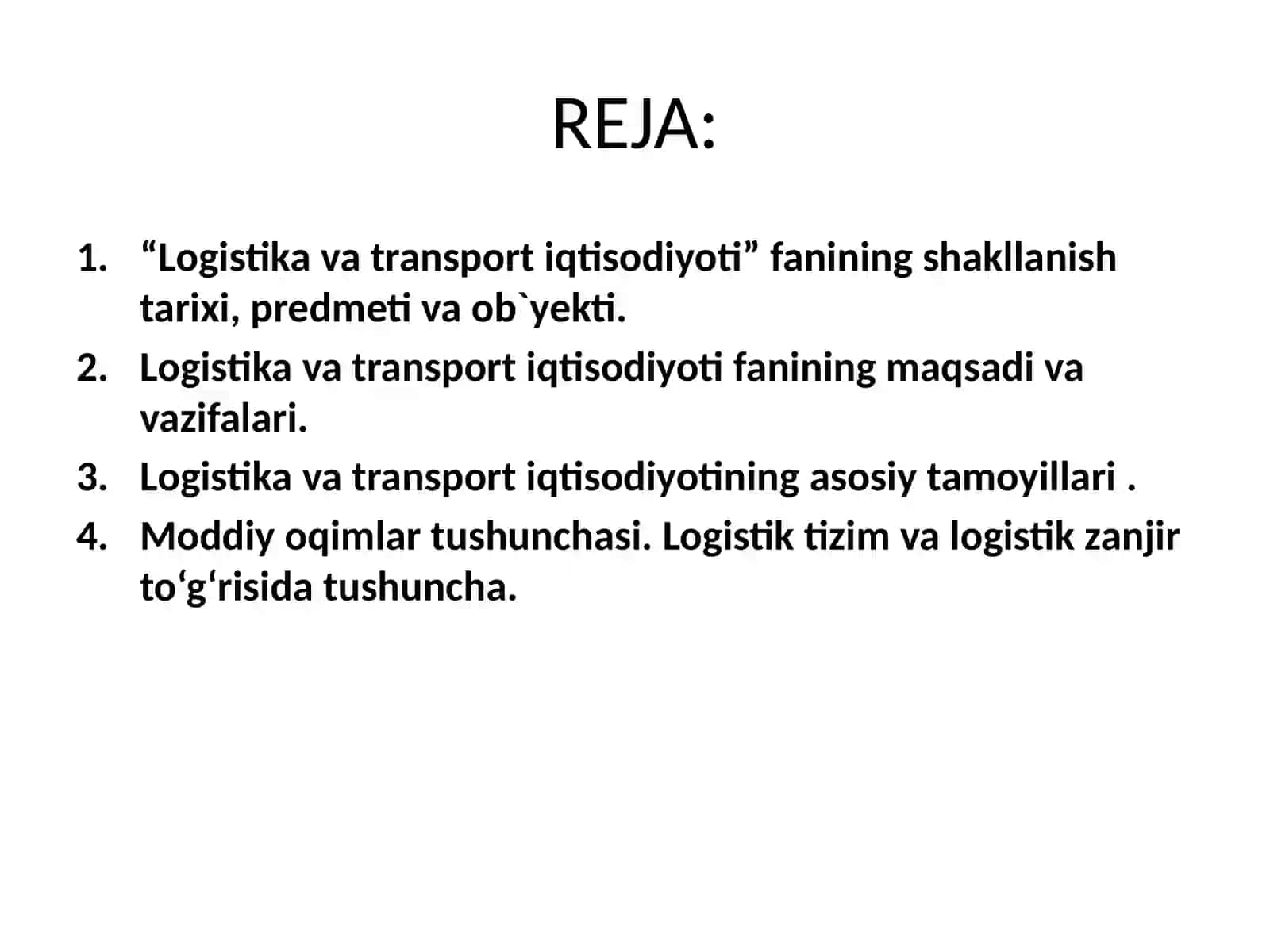 REJA:

1. “Logistika va transport iqtisodiyoti” fanining shakllanish tarixi, predmeti va ob`yekti.
2. Logistika va transport iqtisodiyoti fanining maqsadi va vazifalari.
3. Logistika va transport iqtisodiyotining asosiy tamoyillari .
4. Moddiy oqimlar tushunchasi. Logistik tizim va logistik zanjir to‘g‘risida tushuncha.